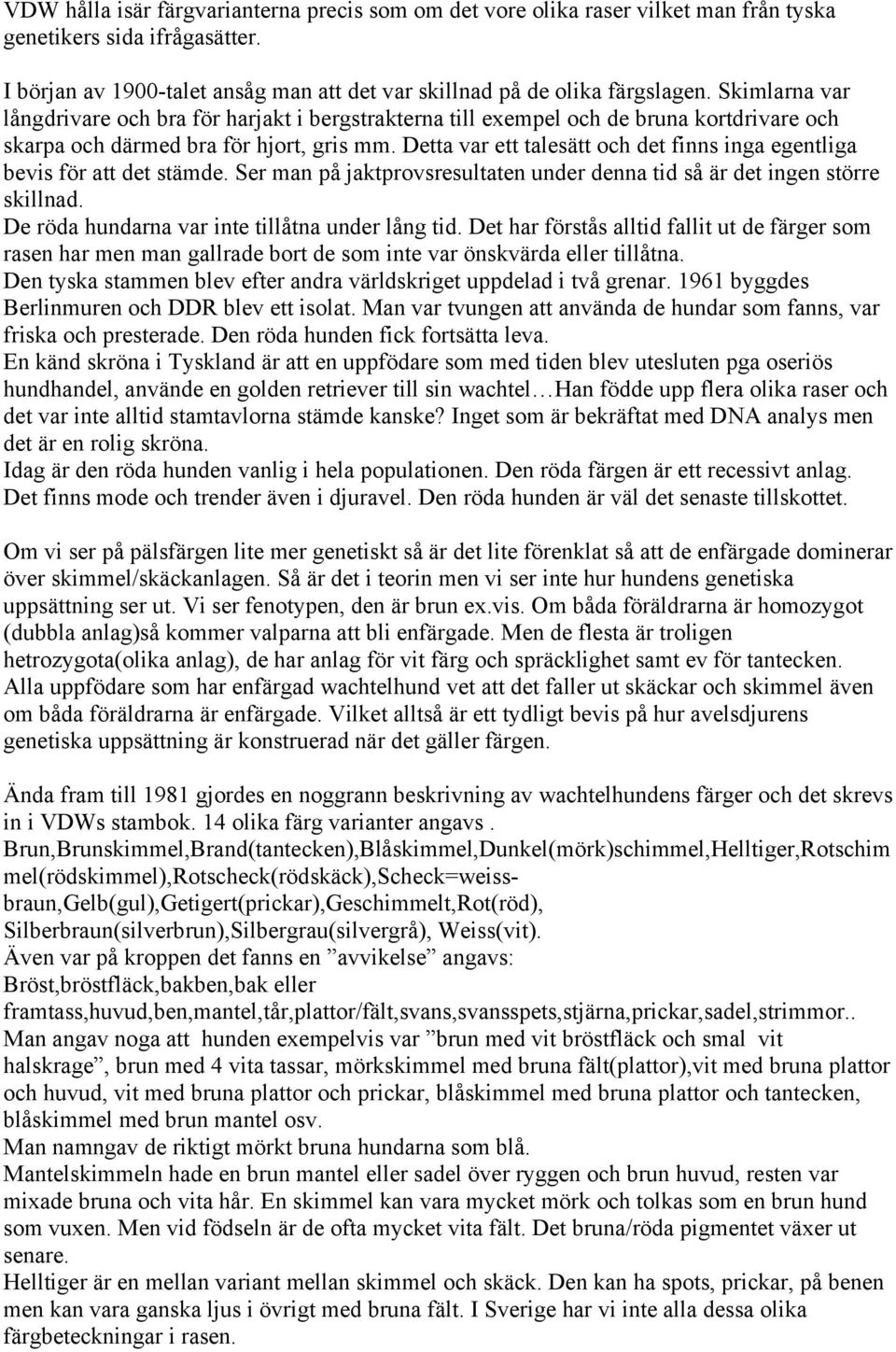 VDW hålla isär färgvarianterna precis som om det vore olika raser vilket man från tyska genetikers sida ifrågasätter.

I början av 1900-talet ansåg man att det var skillnad på de olika färgslagen. Skimlarna var långdrivare och bra för harjakt i bergstrakterna till exempel och de bruna kortdrivare och skarpa och därmed bra för hjort, gris mm. Detta var ett talesätt och det finns inga egentliga bevis för att det stämde. Ser man på jaktprovsresultaten under denna tid så är det ingen större skillnad.
De röda hundarna var inte tillåtna under lång tid. Det har förstås alltid fallit ut de färger som rasen har men man gallrade bort de som inte var önskvärda eller tillåtna.
Den tyska stammen blev efter andra världskriget uppdelad i två grenar. 1961 byggdes Berlinmuren och DDR blev ett isolat. Man var tvungen att använda de hundar som fanns, var friska och presterade. Den röda hunden fick fortsätta leva.
En känd skröna i Tyskland är att en uppfödare som med tiden blev utesluten pga oseriös hundhandel, använde en golden retriever till sin wachtel…Han födde upp flera olika raser och det var inte alltid stamtavlorna stämde kanske? Inget som är bekräftat med DNA analys men det är en rolig skröna.
Idag är den röda hunden vanlig i hela populationen. Den röda färgen är ett recessivt anlag. Det finns mode och trender även i djuravel. Den röda hunden är väl det senaste tillskottet.

Om vi ser på pälsfärgen lite mer genetiskt så är det lite förenklat så att de enfärgade dominerar över skimmel/skäckanlagen. Så är det i teorin men vi ser inte hur hundens genetiska uppsättning ser ut. Vi ser fenotypen, den är brun ex.vis. Om båda föräldrarna är homozygot (dubbla anlag)så kommer valparna att bli enfärgade. Men de flesta är troligen hetrozygota(olika anlag), de har anlag för vit färg och spräcklighet samt ev för tantecken. Alla uppfödare som har enfärgad wachtelhund vet att det faller ut skäckar och skimmel även om båda föräldrarna är enfärgade. Vilket alltså är ett tydligt bevis på hur avelsdjurens genetiska uppsättning är konstruerad när det gäller färgen.

Ända fram till 1981 gjordes en noggrann beskrivning av wachtelhundens färger och det skrevs in i VDWs stambok. 14 olika färg varianter angavs .
Brun,Brunskimmel,Brand(tantecken),Blåskimmel,Dunkel(mörk)schimmel,Helltiger,Rotschimmel(rödskimmel),Rotscheck(rödskäck),Scheck=weiss-braun,Gelb(gul),Getigert(prickar),Geschimmelt,Rot(röd), Silberbraun(silverbrun),Silbergrau(silvergrå), Weiss(vit).
Även var på kroppen det fanns en ”avvikelse” angavs:
Bröst,bröstfläck,bakben,bak eller framtass,huvud,ben,mantel,tår,plattor/fält,svans,svansspets,stjärna,prickar,sadel,strimmor..
Man angav noga att hunden exempelvis var ”brun med vit bröstfläck och smal vit halskrage”, brun med 4 vita tassar, mörkskimmel med bruna fält(plattor),vit med bruna plattor och huvud, vit med bruna plattor och prickar, blåskimmel med bruna plattor och tantecken, blåskimmel med brun mantel osv.
Man namngav de riktigt mörkt bruna hundarna som blå.
Mantelskimmeln hade en brun mantel eller sadel över ryggen och brun huvud, resten var mixade bruna och vita hår. En skimmel kan vara mycket mörk och tolkas som en brun hund som vuxen. Men vid födseln är de ofta mycket vita fält. Det bruna/röda pigmentet växer ut senare.
Helltiger är en mellan variant mellan skimmel och skäck. Den kan ha spots, prickar, på benen men kan vara ganska ljus i övrigt med bruna fält. I Sverige har vi inte alla dessa olika färgbeteckningar i rasen.